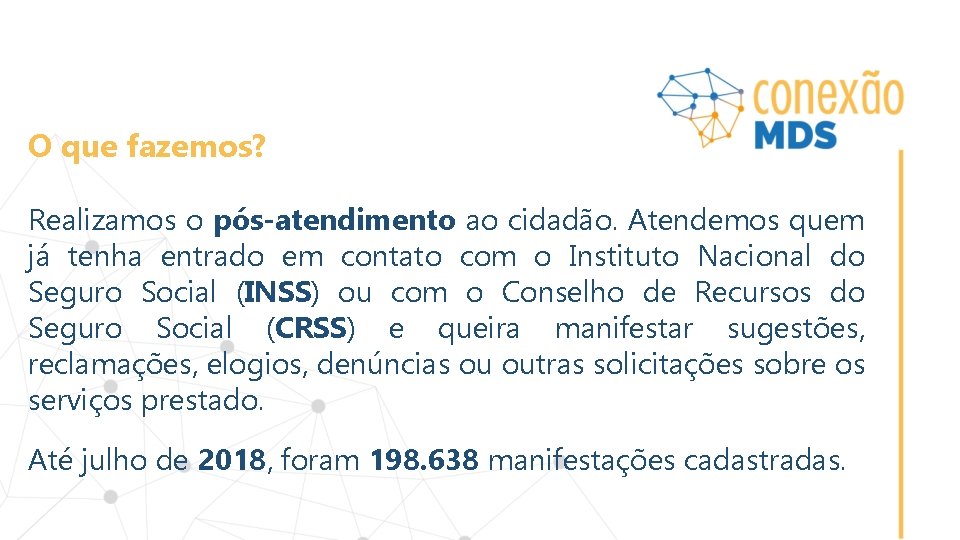 conexão MDS

O que fazemos?

Realizamos o pós-atendimento ao cidadão. Atendemos quem já tenha entrado em contato com o Instituto Nacional do Seguro Social (INSS) ou com o Conselho de Recursos do Seguro Social (CRSS) e queira manifestar sugestões, reclamações, elogios, denúncias ou outras solicitações sobre os serviços prestado.

Até julho de 2018, foram 198.638 manifestações cadastradas.